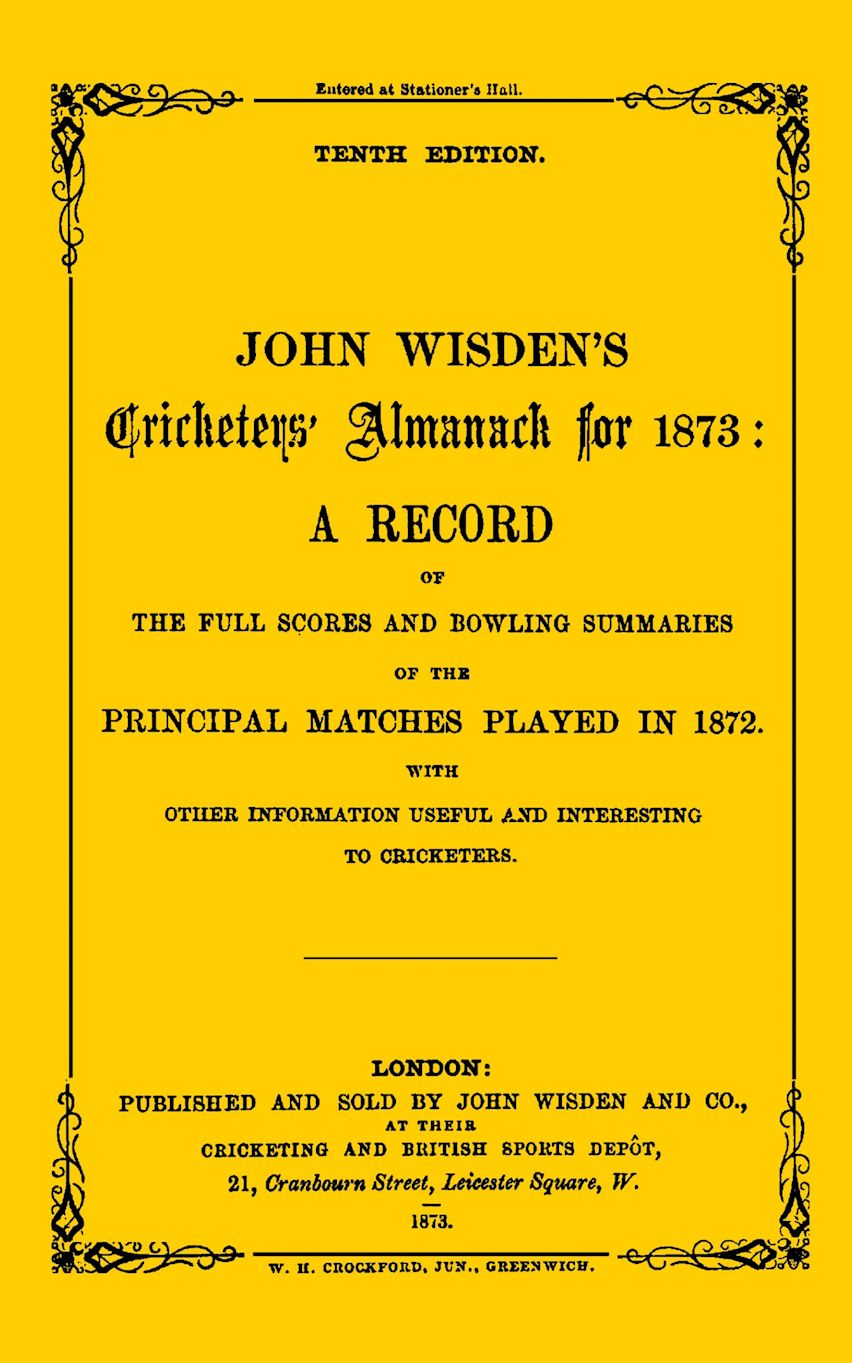 Entered at Stationer's Hall.

TENTH EDITION.

JOHN WISDEN'S

Cricketers' Almanack for 1873:

A RECORD

OF

THE FULL SCORES AND BOWLING SUMMARIES

OF THE

PRINCIPAL MATCHES PLAYED IN 1872.

WITH

OTHER INFORMATION USEFUL AND INTERESTING

TO CRICKETERS.

LONDON:

PUBLISHED AND SOLD BY JOHN WISDEN AND CO.,

AT THEIR

CRICKETING AND BRITISH SPORTS DEPÔT,

21, Cranbourn Street, Leicester Square, W.

1873.

W. H. CROCKFORD, JUN., GREENWICH.